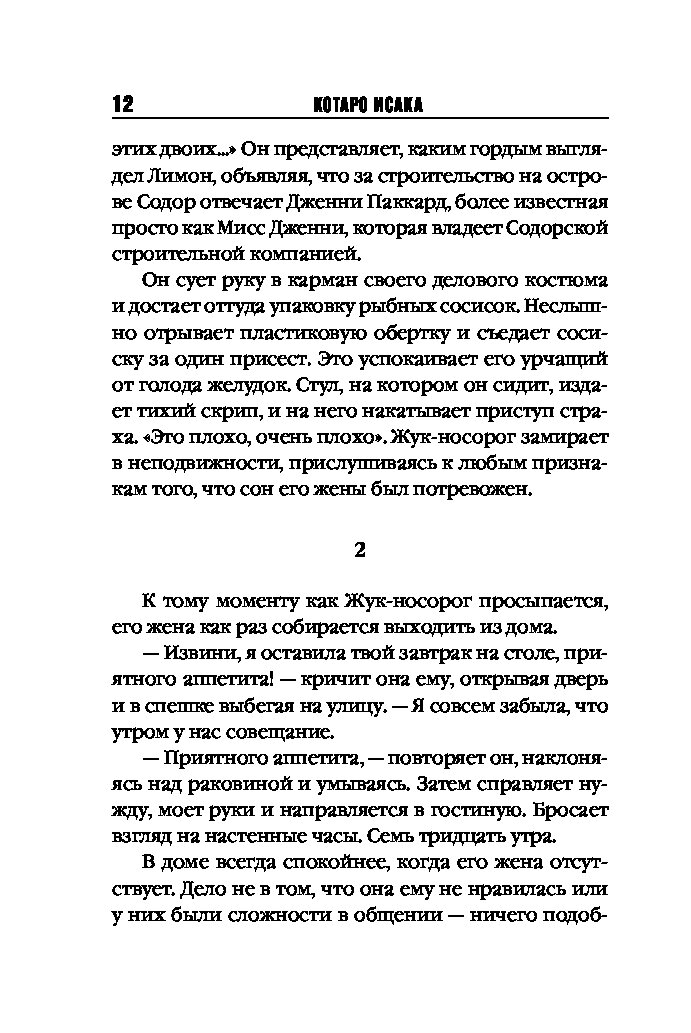 12 КОТАРО ИСАКА

этих двоих...» Он представляет, каким гордым выглядел Лимон, объявляя, что за строительство на острове Содор отвечает Дженни Паккард, более известная просто как Мисс Дженни, которая владеет Содорской строительной компанией.

Он сует руку в карман своего делового костюма и достает оттуда упаковку рыбных сосисок. Неслышно отрывает пластиковую обертку и съедает сосиску за один присест. Это успокаивает его урчащий от голода желудок. Стул, на котором он сидит, издает тихий скрип, и на него накатывает приступ страха. «Это плохо, очень плохо». Жук-носорог замирает в неподвижности, прислушиваясь к любым признакам того, что сон его жены был потревожен.

2

К тому моменту как Жук-носорог просыпается, его жена как раз собирается выходить из дома.

— Извини, я оставила твой завтрак на столе, приятного аппетита! — кричит она ему, открывая дверь и в спешке выбегая на улицу. — Я совсем забыла, что утром у нас совещание.

— Приятного аппетита, — повторяет он, наклоняясь над раковиной и умываясь. Затем справляет нужду, моет руки и направляется в гостиную. Бросает взгляд на настенные часы. Семь тридцать утра.

В доме всегда спокойнее, когда его жена отсутствует. Дело не в том, что она ему не нравилась или у них были сложности в общении — ничего подоб-